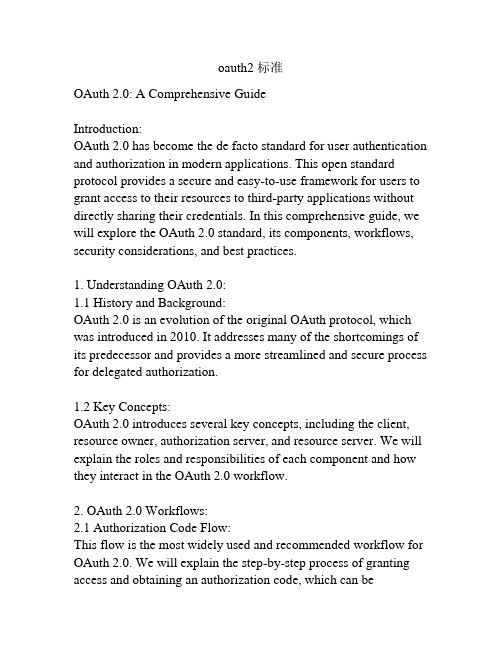 oauth2 标准

OAuth 2.0: A Comprehensive Guide

Introduction:
OAuth 2.0 has become the de facto standard for user authentication and authorization in modern applications. This open standard protocol provides a secure and easy-to-use framework for users to grant access to their resources to third-party applications without directly sharing their credentials. In this comprehensive guide, we will explore the OAuth 2.0 standard, its components, workflows, security considerations, and best practices.

1. Understanding OAuth 2.0:
1.1 History and Background:
OAuth 2.0 is an evolution of the original OAuth protocol, which was introduced in 2010. It addresses many of the shortcomings of its predecessor and provides a more streamlined and secure process for delegated authorization.

1.2 Key Concepts:
OAuth 2.0 introduces several key concepts, including the client, resource owner, authorization server, and resource server. We will explain the roles and responsibilities of each component and how they interact in the OAuth 2.0 workflow.

2. OAuth 2.0 Workflows:
2.1 Authorization Code Flow:
This flow is the most widely used and recommended workflow for OAuth 2.0. We will explain the step-by-step process of granting access and obtaining an authorization code, which can be